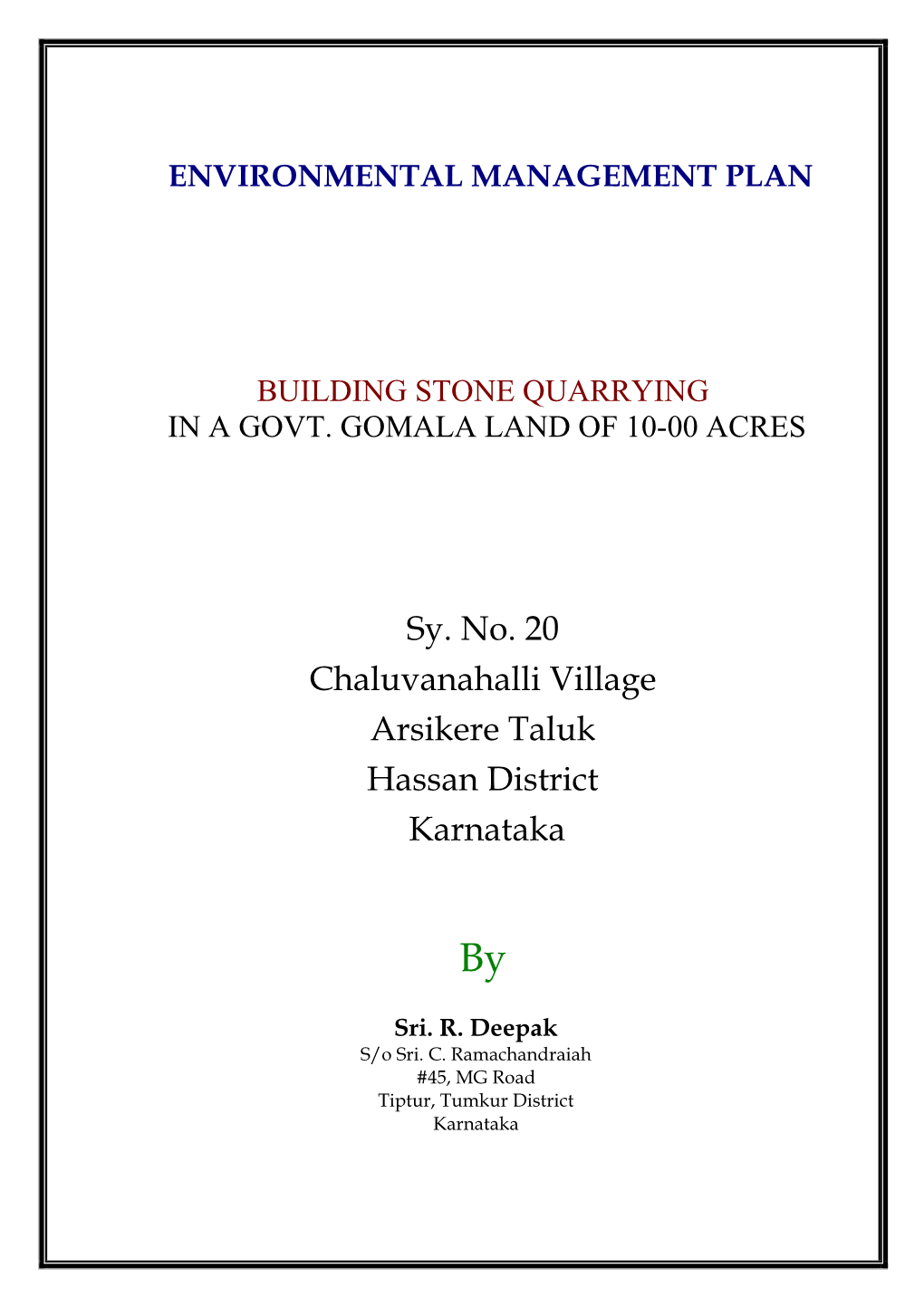 ENVIRONMENTAL MANAGEMENT PLAN

BUILDING STONE QUARRYING
IN A GOVT. GOMALA LAND OF 10-00 ACRES

Sy. No. 20
Chaluvanahalli Village
Arsikere Taluk
Hassan District
Karnataka

By

Sri. R. Deepak
S/o Sri. C. Ramachandraiah
#45, MG Road
Tiptur, Tumkur District
Karnataka